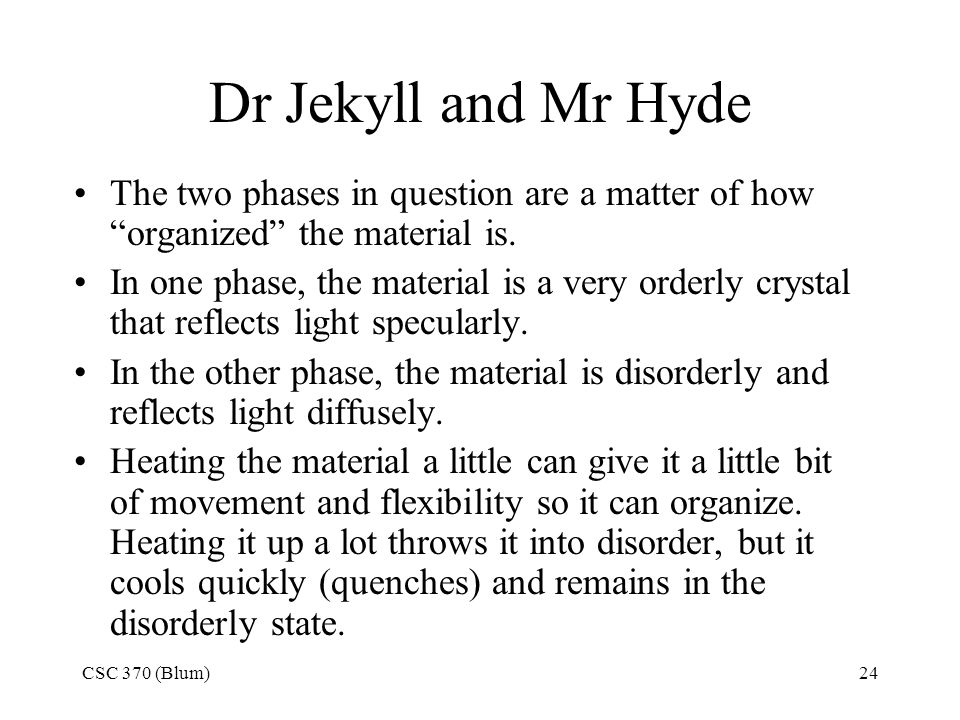 Dr Jekyll and Mr Hyde

• The two phases in question are a matter of how “organized” the material is.

• In one phase, the material is a very orderly crystal that reflects light specularly.

• In the other phase, the material is disorderly and reflects light diffusely.

• Heating the material a little can give it a little bit of movement and flexibility so it can organize. Heating it up a lot throws it into disorder, but it cools quickly (quenches) and remains in the disorderly state.

CSC 370 (Blum)

24